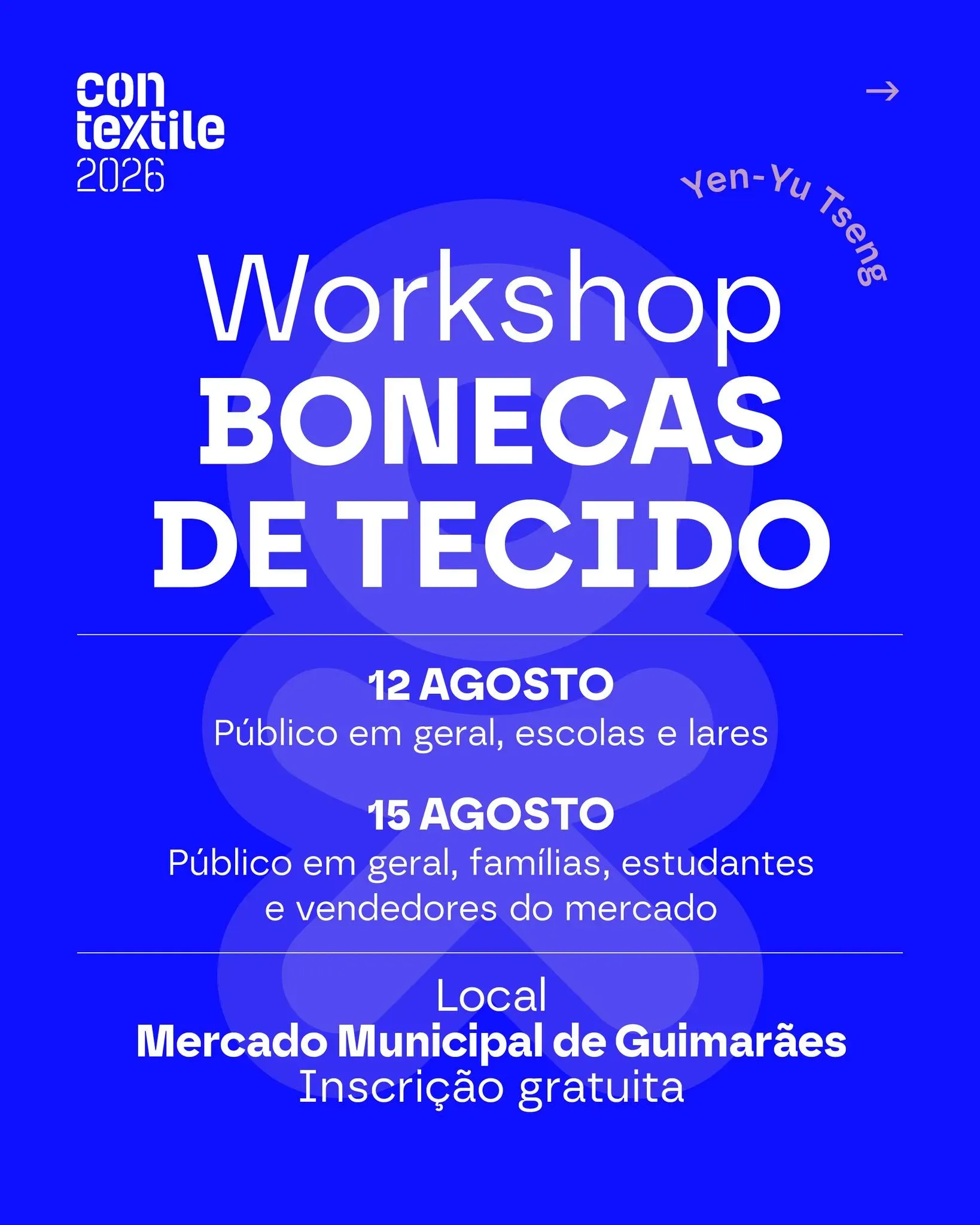 con
textile
2026

→

Yen-Yu Tseng

Workshop
BONECAS
DE TECIDO

12 AGOSTO
Público em geral, escolas e lares

15 AGOSTO
Público em geral, famílias, estudantes e vendedores do mercado

Local
Mercado Municipal de Guimarães
Inscrição gratuita